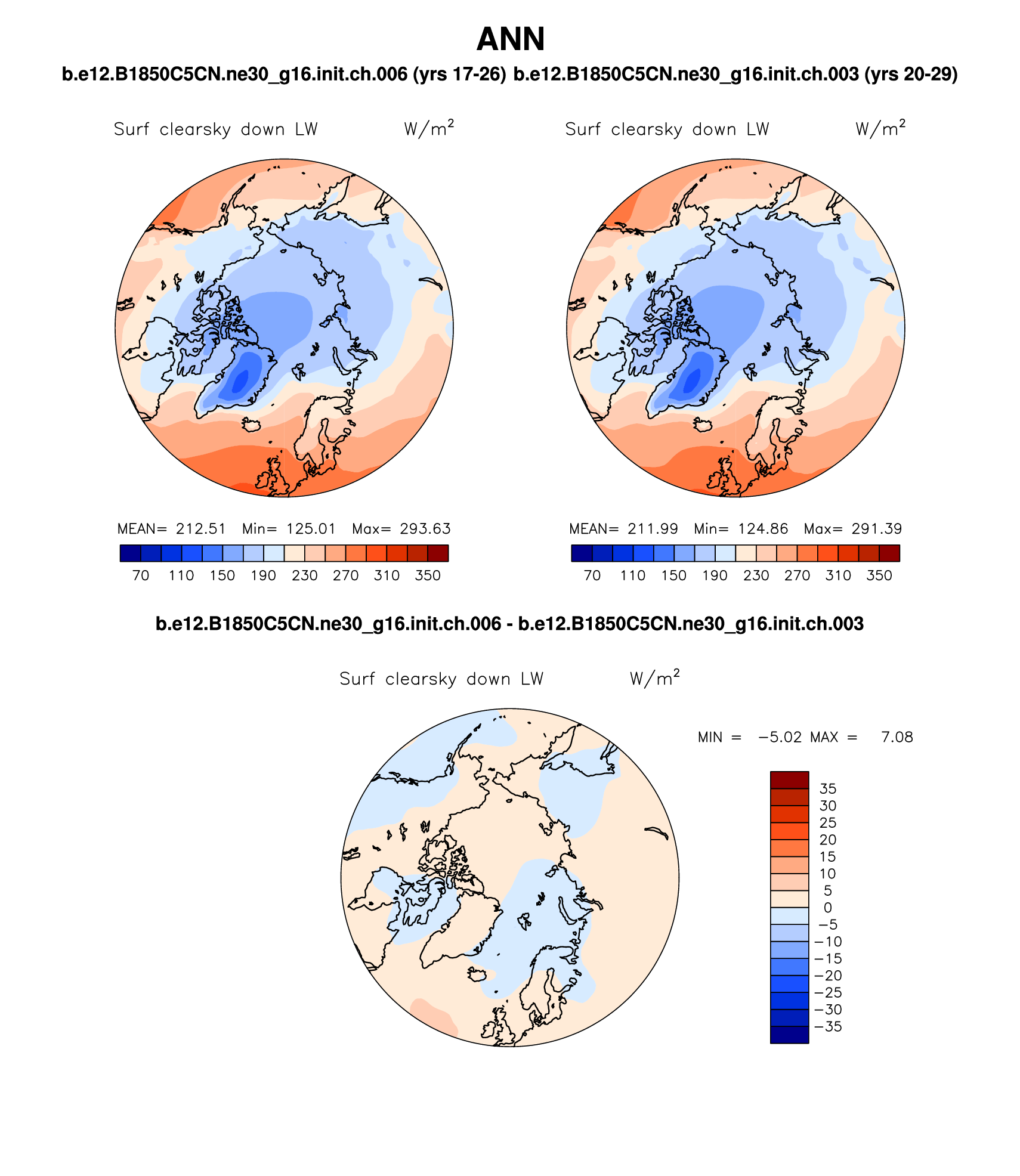 ANN

b.e12.B1850C5CN.ne30_g16.init.ch.006 (yrs 17-26) b.e12.B1850C5CN.ne30_g16.init.ch.003 (yrs 20-29)

Surf clearsky down LW $W/m^2$

MEAN= 212.51 Min= 125.01 Max= 293.63

70 110 150 190 230 270 310 350

Surf clearsky down LW $W/m^2$

MEAN= 211.99 Min= 124.86 Max= 291.39

70 110 150 190 230 270 310 350

b.e12.B1850C5CN.ne30_g16.init.ch.006 - b.e12.B1850C5CN.ne30_g16.init.ch.003

Surf clearsky down LW $W/m^2$

MIN = −5.02 MAX = 7.08

35
30
25
20
15
10
5
0
−5
−10
−15
−20
−25
−30
−35